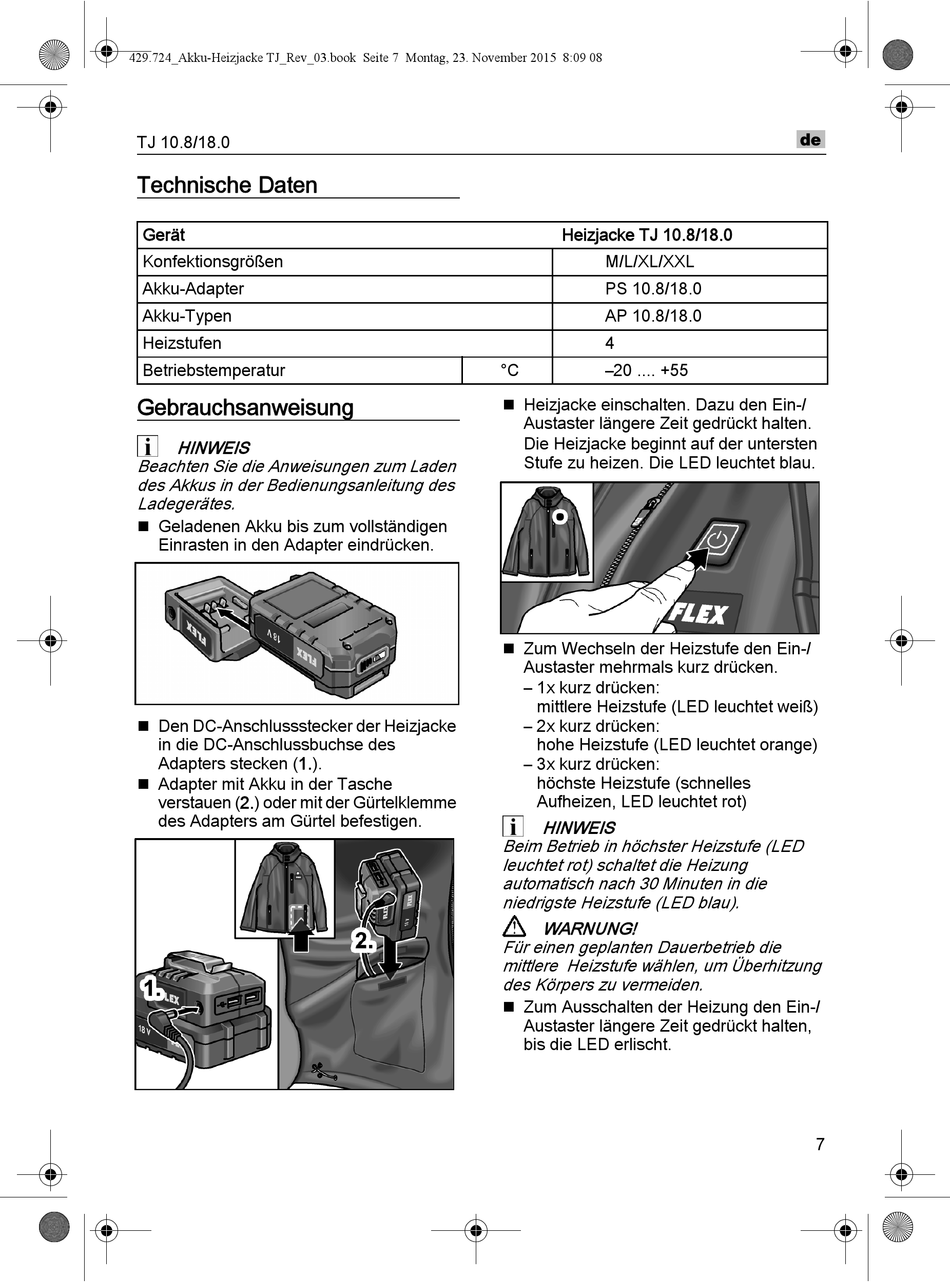 429.724_Akku-Heizjacke TJ_Rev_03.book Seite 7 Montag, 23. November 2015 8:09 08

TJ 10.8/18.0

de

Technische Daten

| Gerät | | Heizjacke TJ 10.8/18.0 |
|---|---|---|
| Konfektionsgrößen | | M/L/XL/XXL |
| Akku-Adapter | | PS 10.8/18.0 |
| Akku-Typen | | AP 10.8/18.0 |
| Heizstufen | | 4 |
| Betriebstemperatur | °C | –20 .... +55 |

Gebrauchsanweisung

HINWEIS
Beachten Sie die Anweisungen zum Laden des Akkus in der Bedienungsanleitung des Ladegerätes.

■ Geladenen Akku bis zum vollständigen Einrasten in den Adapter eindrücken.

FLEX 18 V FLEX

■ Den DC-Anschlussstecker der Heizjacke in die DC-Anschlussbuchse des Adapters stecken (1.).

■ Adapter mit Akku in der Tasche verstauen (2.) oder mit der Gürtelklemme des Adapters am Gürtel befestigen.

1. FLEX 18 V 2.

■ Heizjacke einschalten. Dazu den Ein-/Austaster längere Zeit gedrückt halten. Die Heizjacke beginnt auf der untersten Stufe zu heizen. Die LED leuchtet blau.

FLEX

■ Zum Wechseln der Heizstufe den Ein-/Austaster mehrmals kurz drücken.
– 1x kurz drücken: mittlere Heizstufe (LED leuchtet weiß)
– 2x kurz drücken: hohe Heizstufe (LED leuchtet orange)
– 3x kurz drücken: höchste Heizstufe (schnelles Aufheizen, LED leuchtet rot)

HINWEIS
Beim Betrieb in höchster Heizstufe (LED leuchtet rot) schaltet die Heizung automatisch nach 30 Minuten in die niedrigste Heizstufe (LED blau).

WARNUNG!
Für einen geplanten Dauerbetrieb die mittlere Heizstufe wählen, um Überhitzung des Körpers zu vermeiden.

■ Zum Ausschalten der Heizung den Ein-/Austaster längere Zeit gedrückt halten, bis die LED erlischt.

7